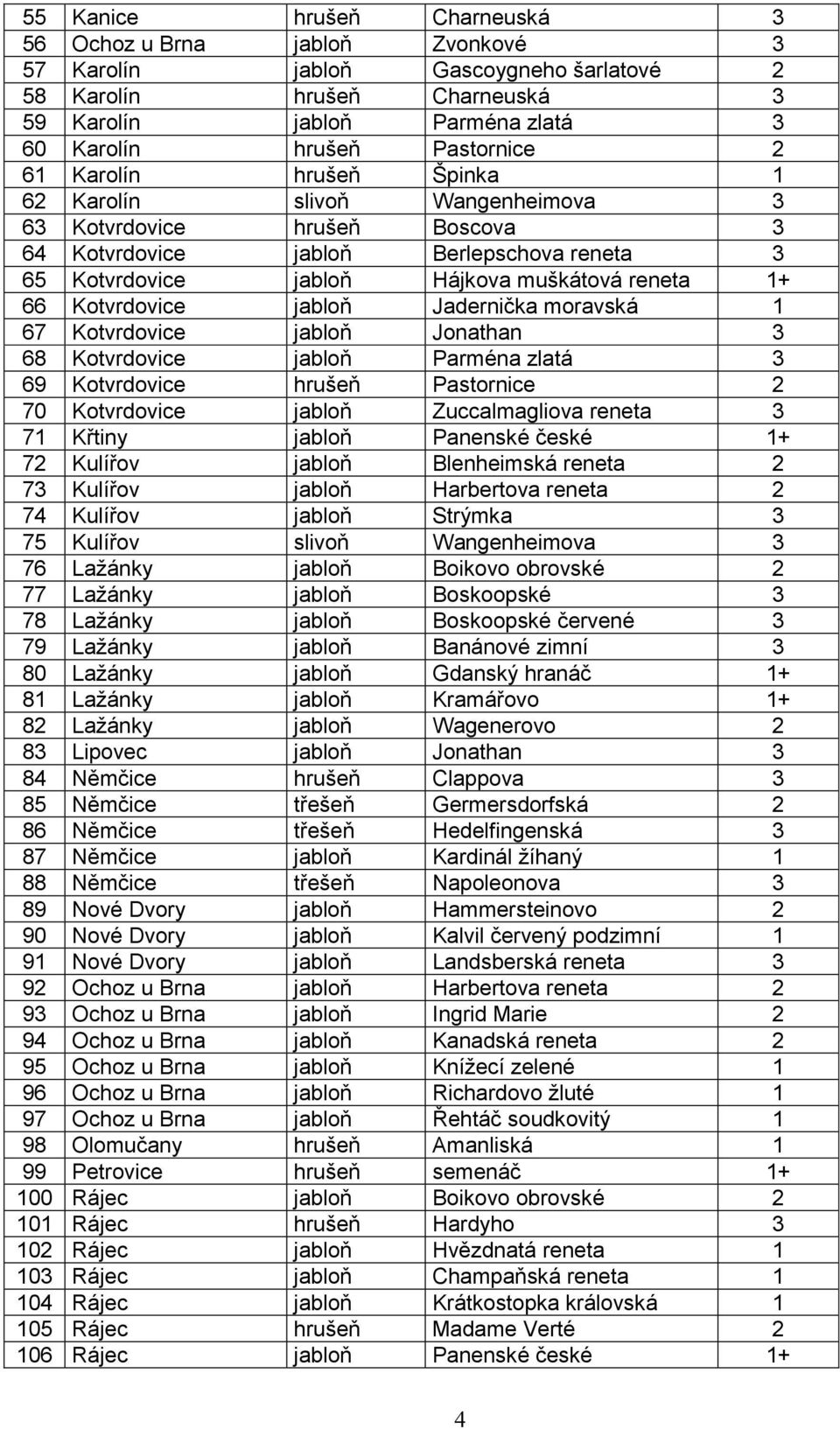 | 55 | Kanice | hrušeň | Charneuská | 3 |
|---|---|---|---|---|
| 56 | Ochoz u Brna | jabloň | Zvonkové | 3 |
| 57 | Karolín | jabloň | Gascoygneho šarlatové | 2 |
| 58 | Karolín | hrušeň | Charneuská | 3 |
| 59 | Karolín | jabloň | Parména zlatá | 3 |
| 60 | Karolín | hrušeň | Pastornice | 2 |
| 61 | Karolín | hrušeň | Špinka | 1 |
| 62 | Karolín | slivoň | Wangenheimova | 3 |
| 63 | Kotvrdovice | hrušeň | Boscova | 3 |
| 64 | Kotvrdovice | jabloň | Berlepschova reneta | 3 |
| 65 | Kotvrdovice | jabloň | Hájkova muškátová reneta | 1+ |
| 66 | Kotvrdovice | jabloň | Jadernička moravská | 1 |
| 67 | Kotvrdovice | jabloň | Jonathan | 3 |
| 68 | Kotvrdovice | jabloň | Parména zlatá | 3 |
| 69 | Kotvrdovice | hrušeň | Pastornice | 2 |
| 70 | Kotvrdovice | jabloň | Zuccalmagliova reneta | 3 |
| 71 | Křtiny | jabloň | Panenské české | 1+ |
| 72 | Kulířov | jabloň | Blenheimská reneta | 2 |
| 73 | Kulířov | jabloň | Harbertova reneta | 2 |
| 74 | Kulířov | jabloň | Strýmka | 3 |
| 75 | Kulířov | slivoň | Wangenheimova | 3 |
| 76 | Lažánky | jabloň | Boikovo obrovské | 2 |
| 77 | Lažánky | jabloň | Boskoopské | 3 |
| 78 | Lažánky | jabloň | Boskoopské červené | 3 |
| 79 | Lažánky | jabloň | Banánové zimní | 3 |
| 80 | Lažánky | jabloň | Gdanský hranáč | 1+ |
| 81 | Lažánky | jabloň | Kramářovo | 1+ |
| 82 | Lažánky | jabloň | Wagenerovo | 2 |
| 83 | Lipovec | jabloň | Jonathan | 3 |
| 84 | Němčice | hrušeň | Clappova | 3 |
| 85 | Němčice | třešeň | Germersdorfská | 2 |
| 86 | Němčice | třešeň | Hedelfingenská | 3 |
| 87 | Němčice | jabloň | Kardinál žíhaný | 1 |
| 88 | Němčice | třešeň | Napoleonova | 3 |
| 89 | Nové Dvory | jabloň | Hammersteinovo | 2 |
| 90 | Nové Dvory | jabloň | Kalvil červený podzimní | 1 |
| 91 | Nové Dvory | jabloň | Landsberská reneta | 3 |
| 92 | Ochoz u Brna | jabloň | Harbertova reneta | 2 |
| 93 | Ochoz u Brna | jabloň | Ingrid Marie | 2 |
| 94 | Ochoz u Brna | jabloň | Kanadská reneta | 2 |
| 95 | Ochoz u Brna | jabloň | Knížecí zelené | 1 |
| 96 | Ochoz u Brna | jabloň | Richardovo žluté | 1 |
| 97 | Ochoz u Brna | jabloň | Řehtáč soudkovitý | 1 |
| 98 | Olomučany | hrušeň | Amanliská | 1 |
| 99 | Petrovice | hrušeň | semenáč | 1+ |
| 100 | Rájec | jabloň | Boikovo obrovské | 2 |
| 101 | Rájec | hrušeň | Hardyho | 3 |
| 102 | Rájec | jabloň | Hvězdnatá reneta | 1 |
| 103 | Rájec | jabloň | Champaňská reneta | 1 |
| 104 | Rájec | jabloň | Krátkostopka královská | 1 |
| 105 | Rájec | hrušeň | Madame Verté | 2 |
| 106 | Rájec | jabloň | Panenské české | 1+ |

4